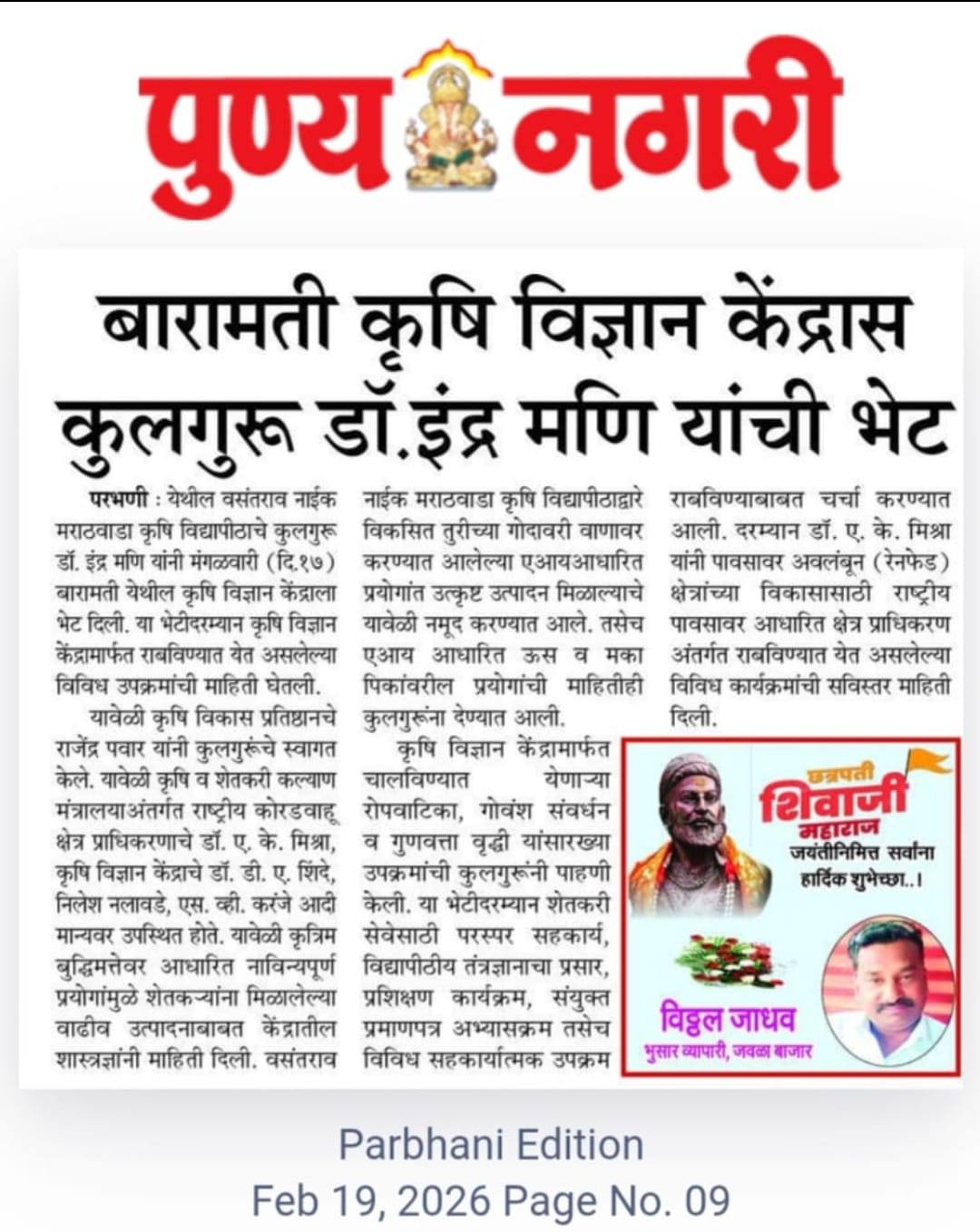 पुण्य नगरी

बारामती कृषि विज्ञान केंद्रास कुलगुरू डॉ.इंद्र मणि यांची भेट

परभणी : येथील वसंतराव नाईक मराठवाडा कृषि विद्यापीठाचे कुलगुरू डॉ. इंद्र मणि यांनी मंगळवारी (दि.१७) बारामती येथील कृषि विज्ञान केंद्राला भेट दिली. या भेटीदरम्यान कृषि विज्ञान केंद्रामार्फत राबविण्यात येत असलेल्या विविध उपक्रमांची माहिती घेतली.

यावेळी कृषि विकास प्रतिष्ठानचे राजेंद्र पवार यांनी कुलगुरूंचे स्वागत केले. यावेळी कृषि व शेतकरी कल्याण मंत्रालयाअंतर्गत राष्ट्रीय कोरडवाहू क्षेत्र प्राधिकरणाचे डॉ. ए. के. मिश्रा, कृषि विज्ञान केंद्राचे डॉ. डी. ए. शिंदे, निलेश नलावडे, एस. व्ही. करंजे आदी मान्यवर उपस्थित होते. यावेळी कृत्रिम बुद्धिमत्तेवर आधारित नाविन्यपूर्ण प्रयोगांमुळे शेतकऱ्यांना मिळालेल्या वाढीव उत्पादनाबाबत केंद्रातील शास्त्रज्ञांनी माहिती दिली. वसंतराव नाईक मराठवाडा कृषि विद्यापीठाद्वारे विकसित तुरीच्या गोदावरी वाणावर करण्यात आलेल्या एआयआधारित प्रयोगांत उत्कृष्ट उत्पादन मिळाल्याचे यावेळी नमूद करण्यात आले. तसेच एआय आधारित ऊस व मका पिकांवरील प्रयोगांची माहितीही कुलगुरूंना देण्यात आली.

कृषि विज्ञान केंद्रामार्फत चालविण्यात येणाऱ्या रोपवाटिका, गोवंश संवर्धन व गुणवत्ता वृद्धी यांसारख्या उपक्रमांची कुलगुरूंनी पाहणी केली. या भेटीदरम्यान शेतकरी सेवेसाठी परस्पर सहकार्य, विद्यापीठीय तंत्रज्ञानाचा प्रसार, प्रशिक्षण कार्यक्रम, संयुक्त प्रमाणपत्र अभ्यासक्रम तसेच विविध सहकार्यात्मक उपक्रम राबविण्याबाबत चर्चा करण्यात आली. दरम्यान डॉ. ए. के. मिश्रा यांनी पावसावर अवलंबून (रेनफेड) क्षेत्रांच्या विकासासाठी राष्ट्रीय पावसावर आधारित क्षेत्र प्राधिकरण अंतर्गत राबविण्यात येत असलेल्या विविध कार्यक्रमांची सविस्तर माहिती दिली.

छत्रपती शिवाजी महाराज जयंतीनिमित्त सर्वांना हार्दिक शुभेच्छा..!
विठ्ठल जाधव
भुसार व्यापारी, जवळा बाजार

Parbhani Edition
Feb 19, 2026 Page No. 09